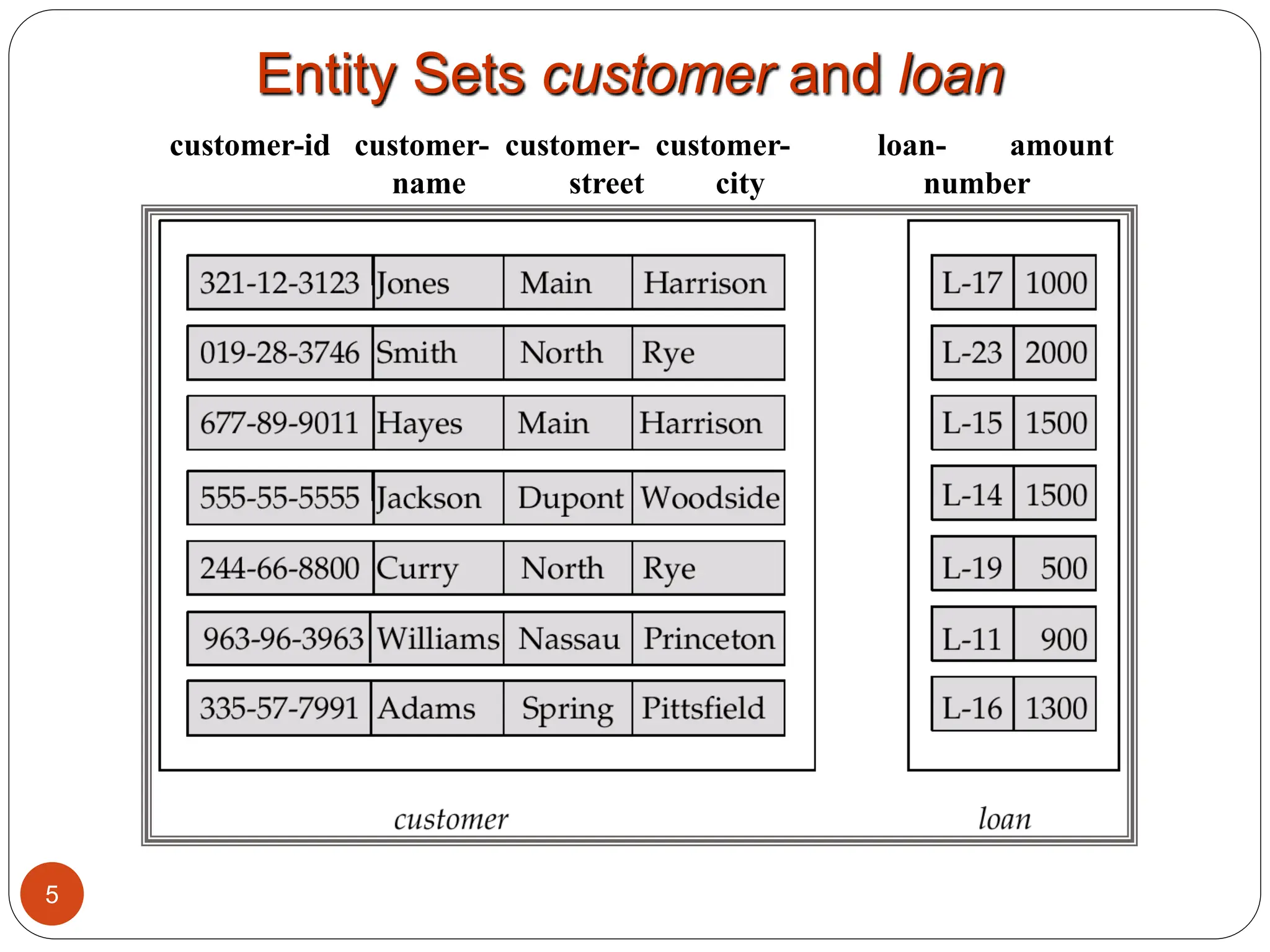 Entity Sets customer and loan

| customer-id | customer-name | customer-street | customer-city |
|---|---|---|---|
| 321-12-3123 | Jones | Main | Harrison |
| 019-28-3746 | Smith | North | Rye |
| 677-89-9011 | Hayes | Main | Harrison |
| 555-55-5555 | Jackson | Dupont | Woodside |
| 244-66-8800 | Curry | North | Rye |
| 963-96-3963 | Williams | Nassau | Princeton |
| 335-57-7991 | Adams | Spring | Pittsfield |

customer

| loan-number | amount |
|---|---|
| L-17 | 1000 |
| L-23 | 2000 |
| L-15 | 1500 |
| L-14 | 1500 |
| L-19 | 500 |
| L-11 | 900 |
| L-16 | 1300 |

loan

5